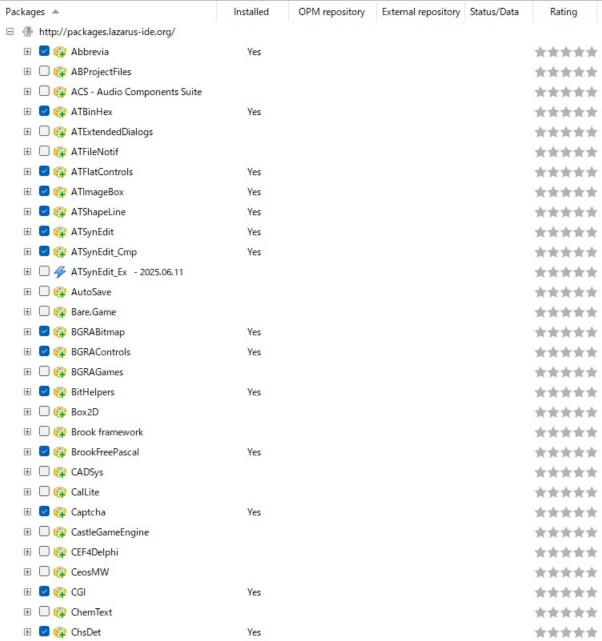 | Packages | Installed | OPM repository | External repository | Status/Data | Rating |
|---|---|---|---|---|---|
| http://packages.lazarus-ide.org/ | | | | | |
| Abbrevia | Yes | | | | |
| ABProjectFiles | | | | | |
| ACS - Audio Components Suite | | | | | |
| ATBinHex | Yes | | | | |
| ATExtendedDialogs | | | | | |
| ATFileNotif | | | | | |
| ATFlatControls | Yes | | | | |
| ATImageBox | Yes | | | | |
| ATShapeLine | Yes | | | | |
| ATSynEdit | Yes | | | | |
| ATSynEdit_Cmp | Yes | | | | |
| ATSynEdit_Ex - 2025.06.11 | | | | | |
| AutoSave | | | | | |
| Bare.Game | | | | | |
| BGRABitmap | Yes | | | | |
| BGRAControls | Yes | | | | |
| BGRAGames | | | | | |
| BitHelpers | Yes | | | | |
| Box2D | | | | | |
| Brook framework | | | | | |
| BrookFreePascal | Yes | | | | |
| CADSys | | | | | |
| CalLite | | | | | |
| Captcha | Yes | | | | |
| CastleGameEngine | | | | | |
| CEF4Delphi | | | | | |
| CeosMW | | | | | |
| CGI | Yes | | | | |
| ChemText | | | | | |
| ChsDet | Yes | | | | |